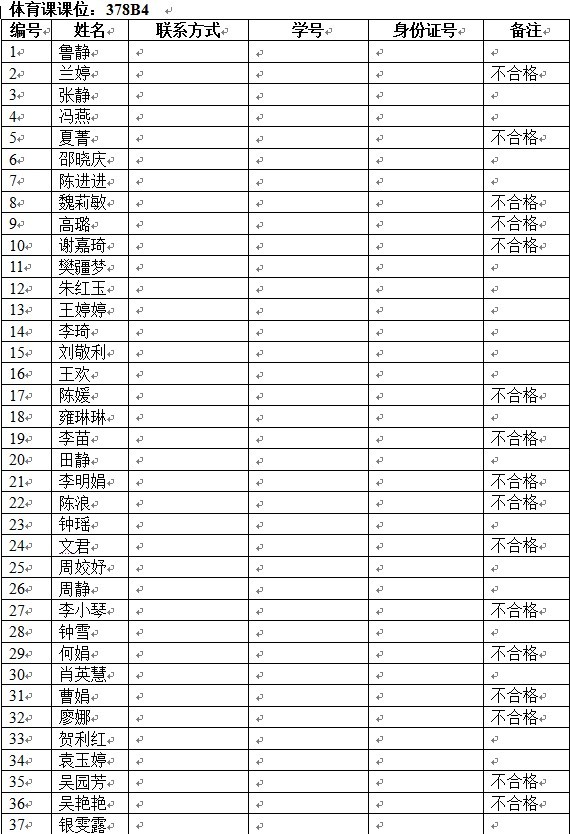 体育课课位：378B4

| 编号 | 姓名 | 联系方式 | 学号 | 身份证号 | 备注 |
|---|---|---|---|---|---|
| 1 | 鲁静 | | | | |
| 2 | 兰婷 | | | | 不合格 |
| 3 | 张静 | | | | |
| 4 | 冯燕 | | | | |
| 5 | 夏菁 | | | | 不合格 |
| 6 | 邵晓庆 | | | | |
| 7 | 陈进进 | | | | |
| 8 | 魏莉敏 | | | | 不合格 |
| 9 | 高璐 | | | | 不合格 |
| 10 | 谢嘉琦 | | | | 不合格 |
| 11 | 樊疆梦 | | | | |
| 12 | 朱红玉 | | | | |
| 13 | 王婷婷 | | | | |
| 14 | 李琦 | | | | |
| 15 | 刘敬利 | | | | |
| 16 | 王欢 | | | | |
| 17 | 陈媛 | | | | 不合格 |
| 18 | 雍琳琳 | | | | |
| 19 | 李苗 | | | | 不合格 |
| 20 | 田静 | | | | |
| 21 | 李明娟 | | | | 不合格 |
| 22 | 陈浪 | | | | 不合格 |
| 23 | 钟瑶 | | | | |
| 24 | 文君 | | | | 不合格 |
| 25 | 周姣妤 | | | | |
| 26 | 周静 | | | | |
| 27 | 李小琴 | | | | 不合格 |
| 28 | 钟雪 | | | | |
| 29 | 何娟 | | | | 不合格 |
| 30 | 肖英慧 | | | | |
| 31 | 曹娟 | | | | 不合格 |
| 32 | 廖娜 | | | | 不合格 |
| 33 | 贺利红 | | | | |
| 34 | 袁玉婷 | | | | |
| 35 | 吴园芳 | | | | 不合格 |
| 36 | 吴艳艳 | | | | 不合格 |
| 37 | 银雯露 | | | | |